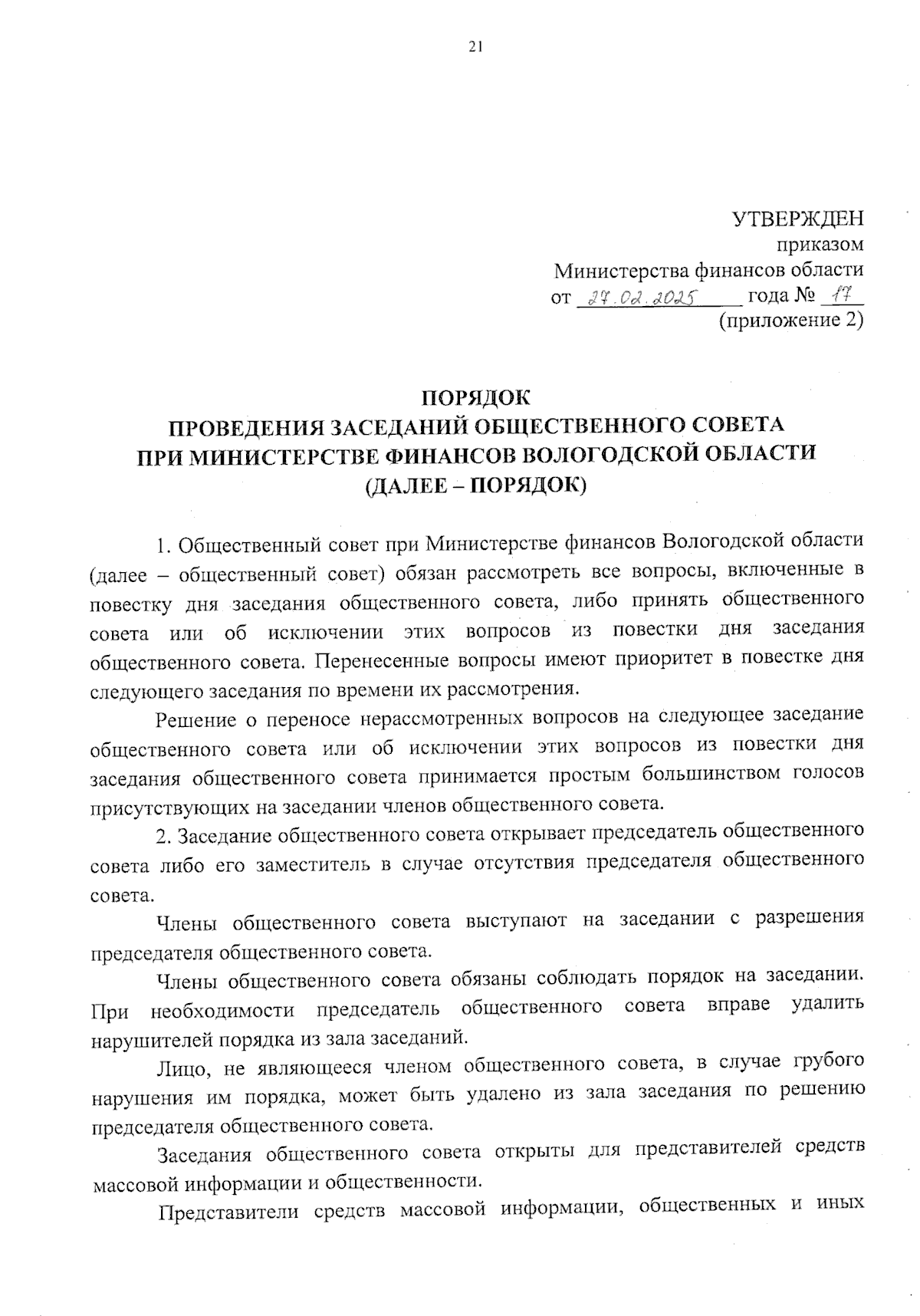 21

УТВЕРЖДЕН
приказом
Министерства финансов области
от 27.02.2025 года № 17
(приложение 2)

ПОРЯДОК
ПРОВЕДЕНИЯ ЗАСЕДАНИЙ ОБЩЕСТВЕННОГО СОВЕТА
ПРИ МИНИСТЕРСТВЕ ФИНАНСОВ ВОЛОГОДСКОЙ ОБЛАСТИ
(ДАЛЕЕ – ПОРЯДОК)

1. Общественный совет при Министерстве финансов Вологодской области (далее – общественный совет) обязан рассмотреть все вопросы, включенные в повестку дня заседания общественного совета, либо принять общественного совета или об исключении этих вопросов из повестки дня заседания общественного совета. Перенесенные вопросы имеют приоритет в повестке дня следующего заседания по времени их рассмотрения.

Решение о переносе нерассмотренных вопросов на следующее заседание общественного совета или об исключении этих вопросов из повестки дня заседания общественного совета принимается простым большинством голосов присутствующих на заседании членов общественного совета.

2. Заседание общественного совета открывает председатель общественного совета либо его заместитель в случае отсутствия председателя общественного совета.

Члены общественного совета выступают на заседании с разрешения председателя общественного совета.

Члены общественного совета обязаны соблюдать порядок на заседании. При необходимости председатель общественного совета вправе удалить нарушителей порядка из зала заседаний.

Лицо, не являющееся членом общественного совета, в случае грубого нарушения им порядка, может быть удалено из зала заседания по решению председателя общественного совета.

Заседания общественного совета открыты для представителей средств массовой информации и общественности.

Представители средств массовой информации, общественных и иных